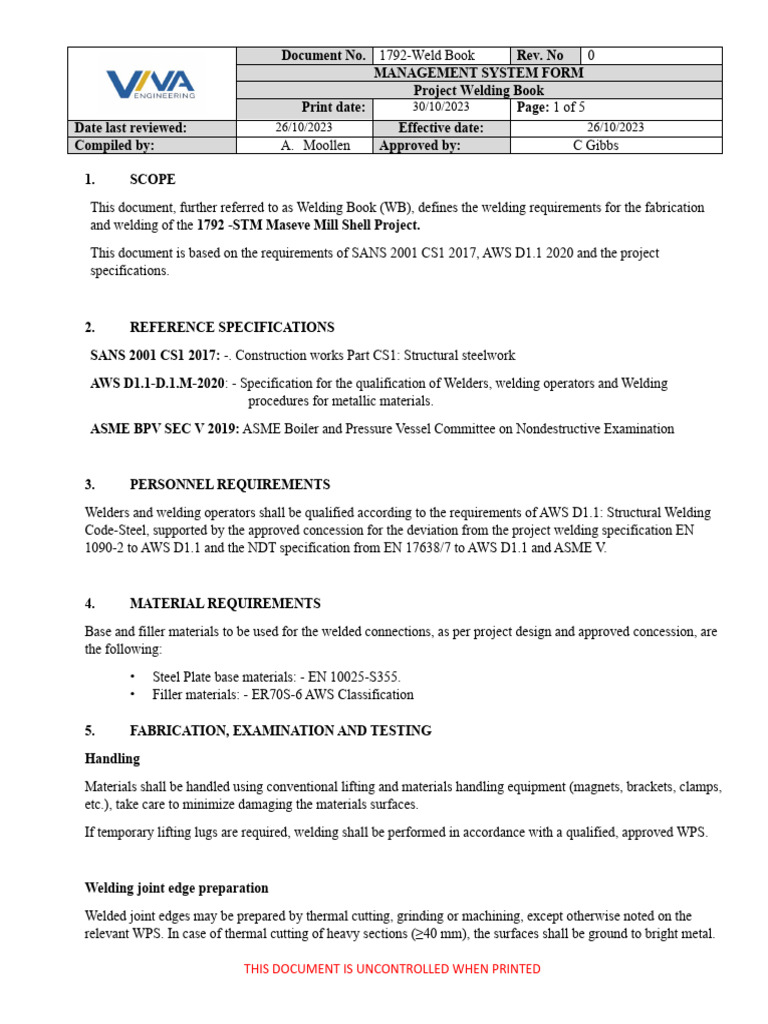 | VIVA ENGINEERING | Document No. | 1792-Weld Book | Rev. No | 0 |
|---|---|---|---|---|
| | MANAGEMENT SYSTEM FORM | | | |
| | Project Welding Book | | | |
| | Print date: | 30/10/2023 | Page: 1 of 5 | |
| Date last reviewed: | 26/10/2023 | Effective date: | 26/10/2023 | |
| Compiled by: | A. Moollen | Approved by: | C Gibbs | |

1. SCOPE

This document, further referred to as Welding Book (WB), defines the welding requirements for the fabrication and welding of the 1792 -STM Maseve Mill Shell Project.

This document is based on the requirements of SANS 2001 CS1 2017, AWS D1.1 2020 and the project specifications.

2. REFERENCE SPECIFICATIONS

SANS 2001 CS1 2017: -. Construction works Part CS1: Structural steelwork

AWS D1.1-D.1.M-2020: - Specification for the qualification of Welders, welding operators and Welding procedures for metallic materials.

ASME BPV SEC V 2019: ASME Boiler and Pressure Vessel Committee on Nondestructive Examination

3. PERSONNEL REQUIREMENTS

Welders and welding operators shall be qualified according to the requirements of AWS D1.1: Structural Welding Code-Steel, supported by the approved concession for the deviation from the project welding specification EN 1090-2 to AWS D1.1 and the NDT specification from EN 17638/7 to AWS D1.1 and ASME V.

4. MATERIAL REQUIREMENTS

Base and filler materials to be used for the welded connections, as per project design and approved concession, are the following:

• Steel Plate base materials: - EN 10025-S355.
• Filler materials: - ER70S-6 AWS Classification

5. FABRICATION, EXAMINATION AND TESTING

Handling

Materials shall be handled using conventional lifting and materials handling equipment (magnets, brackets, clamps, etc.), take care to minimize damaging the materials surfaces.

If temporary lifting lugs are required, welding shall be performed in accordance with a qualified, approved WPS.

Welding joint edge preparation

Welded joint edges may be prepared by thermal cutting, grinding or machining, except otherwise noted on the relevant WPS. In case of thermal cutting of heavy sections (≥40 mm), the surfaces shall be ground to bright metal.

THIS DOCUMENT IS UNCONTROLLED WHEN PRINTED